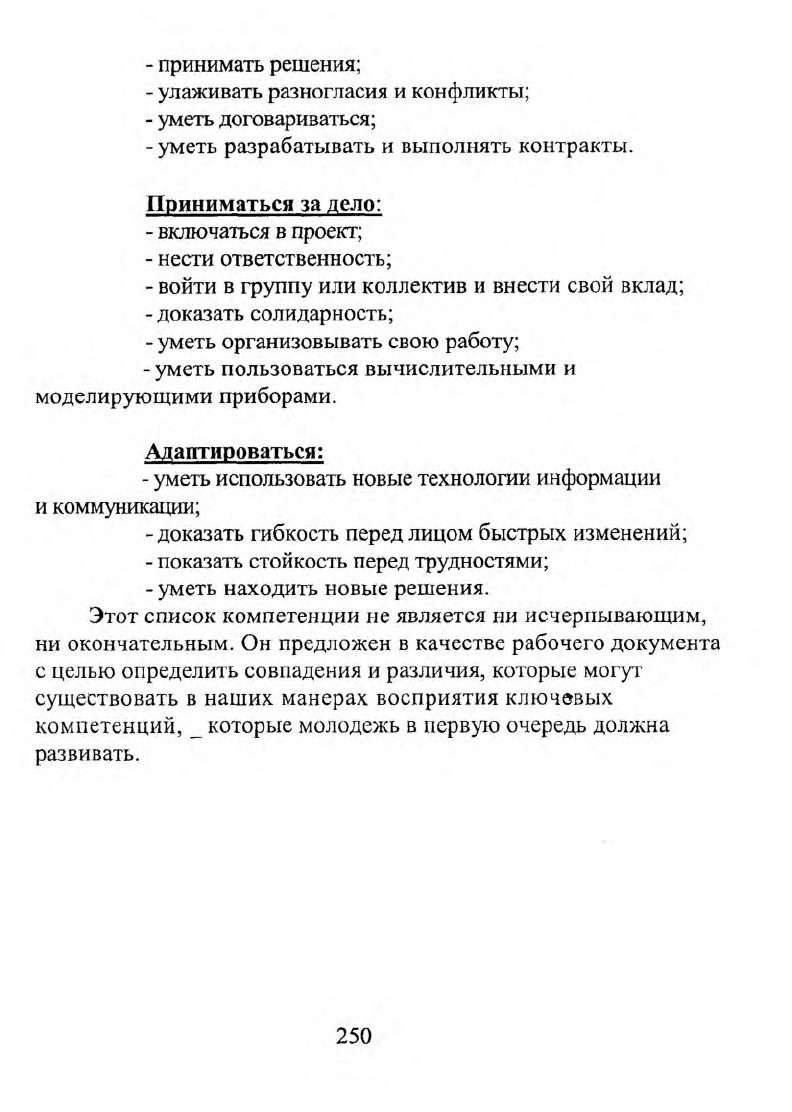 - принимать решения;
- улаживать разногласия и конфликты;
- уметь договариваться;
- уметь разрабатывать и выполнять контракты.

Приниматься за дело:
- включаться в проект;
- нести ответственность;
- войти в группу или коллектив и внести свой вклад;
- доказать солидарность;
- уметь организовывать свою работу;
- уметь пользоваться вычислительными и моделирующими приборами.

Адаптироваться:
- уметь использовать новые технологии информации и коммуникации;
- доказать гибкость перед лицом быстрых изменений;
- показать стойкость перед трудностями;
- уметь находить новые решения.

Этот список компетенции не является ни исчерпывающим, ни окончательным. Он предложен в качестве рабочего документа с целью определить совпадения и различия, которые могут существовать в наших манерах восприятия ключевых компетенций, _ которые молодежь в первую очередь должна развивать.

250